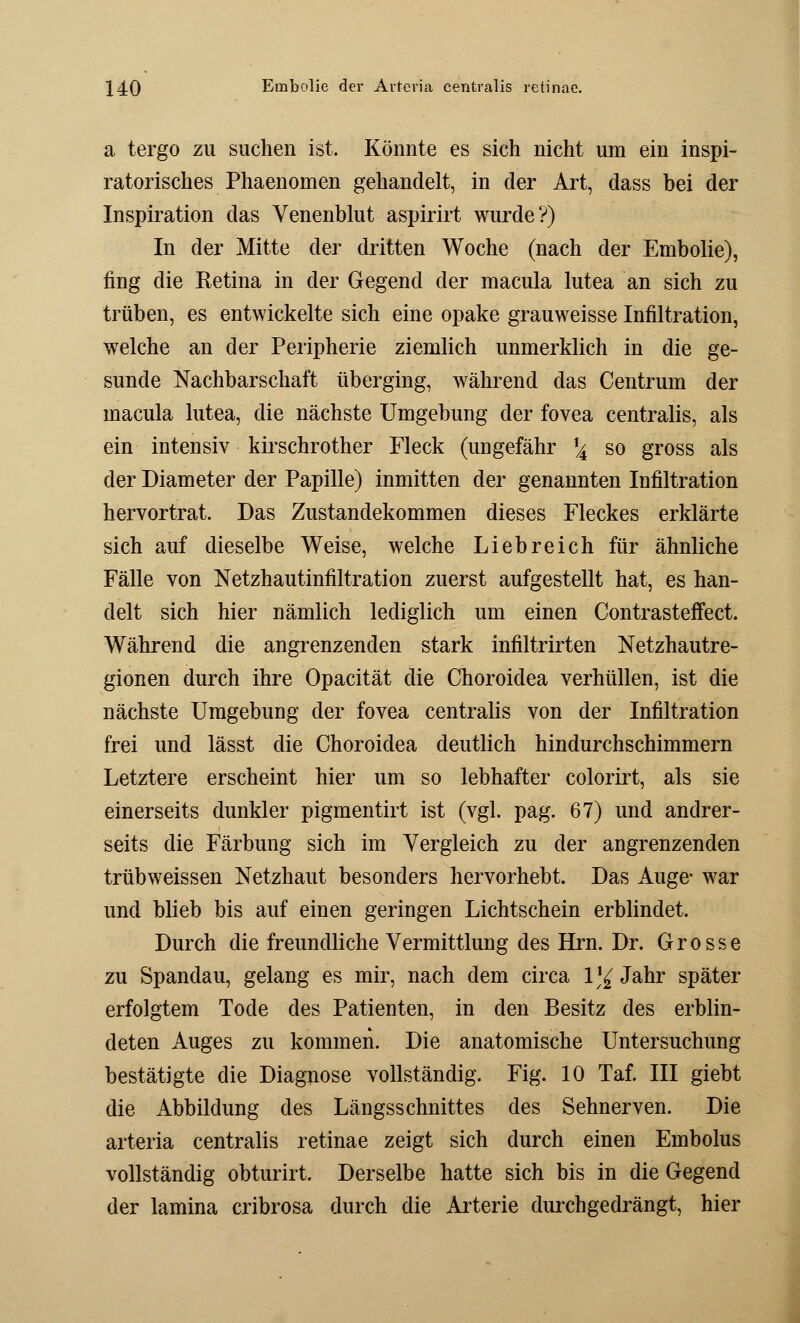 140 Embolie der Arteria centralis retinae.

a tergo zu suchen ist. Könnte es sich nicht um ein inspiratorisches Phaenomen gehandelt, in der Art, dass bei der Inspiration das Venenblut aspirirt wurde?)

In der Mitte der dritten Woche (nach der Embolie), fing die Retina in der Gegend der macula lutea an sich zu trüben, es entwickelte sich eine opake grauweisse Infiltration, welche an der Peripherie ziemlich unmerklich in die gesunde Nachbarschaft überging, während das Centrum der macula lutea, die nächste Umgebung der fovea centralis, als ein intensiv kirschrother Fleck (ungefähr $\frac{1}{4}$ so gross als der Diameter der Papille) inmitten der genannten Infiltration hervortrat. Das Zustandekommen dieses Fleckes erklärte sich auf dieselbe Weise, welche Liebreich für ähnliche Fälle von Netzhautinfiltration zuerst aufgestellt hat, es handelt sich hier nämlich lediglich um einen Contrasteffect. Während die angrenzenden stark infiltrirten Netzhautregionen durch ihre Opacität die Choroidea verhüllen, ist die nächste Umgebung der fovea centralis von der Infiltration frei und lässt die Choroidea deutlich hindurchschimmern Letztere erscheint hier um so lebhafter colorirt, als sie einerseits dunkler pigmentirt ist (vgl. pag. 67) und andrerseits die Färbung sich im Vergleich zu der angrenzenden trübweissen Netzhaut besonders hervorhebt. Das Auge war und blieb bis auf einen geringen Lichtschein erblindet.

Durch die freundliche Vermittlung des Hrn. Dr. Grosse zu Spandau, gelang es mir, nach dem circa $1\frac{1}{2}$ Jahr später erfolgtem Tode des Patienten, in den Besitz des erblindeten Auges zu kommen. Die anatomische Untersuchung bestätigte die Diagnose vollständig. Fig. 10 Taf. III giebt die Abbildung des Längsschnittes des Sehnerven. Die arteria centralis retinae zeigt sich durch einen Embolus vollständig obturirt. Derselbe hatte sich bis in die Gegend der lamina cribrosa durch die Arterie durchgedrängt, hier